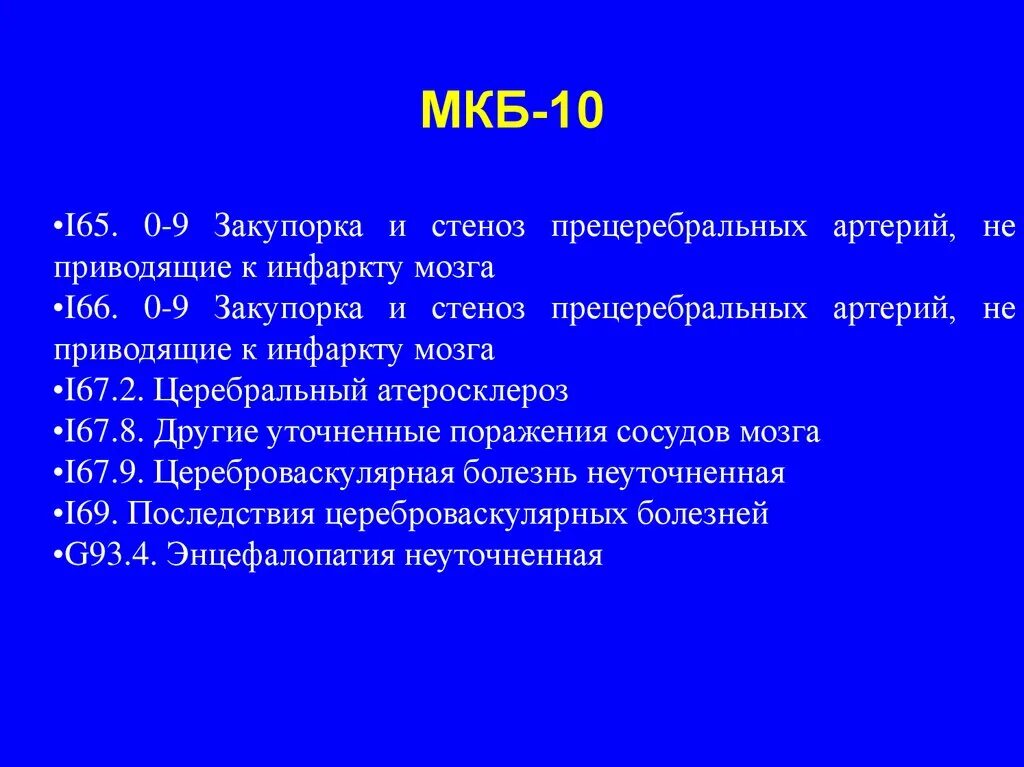 МКБ-10

•I65. 0-9 Закупорка и стеноз прецеребральных артерий, не приводящие к инфаркту мозга
•I66. 0-9 Закупорка и стеноз прецеребральных артерий, не приводящие к инфаркту мозга
•I67.2. Церебральный атеросклероз
•I67.8. Другие уточненные поражения сосудов мозга
•I67.9. Цереброваскулярная болезнь неуточненная
•I69. Последствия цереброваскулярных болезней
•G93.4. Энцефалопатия неуточненная